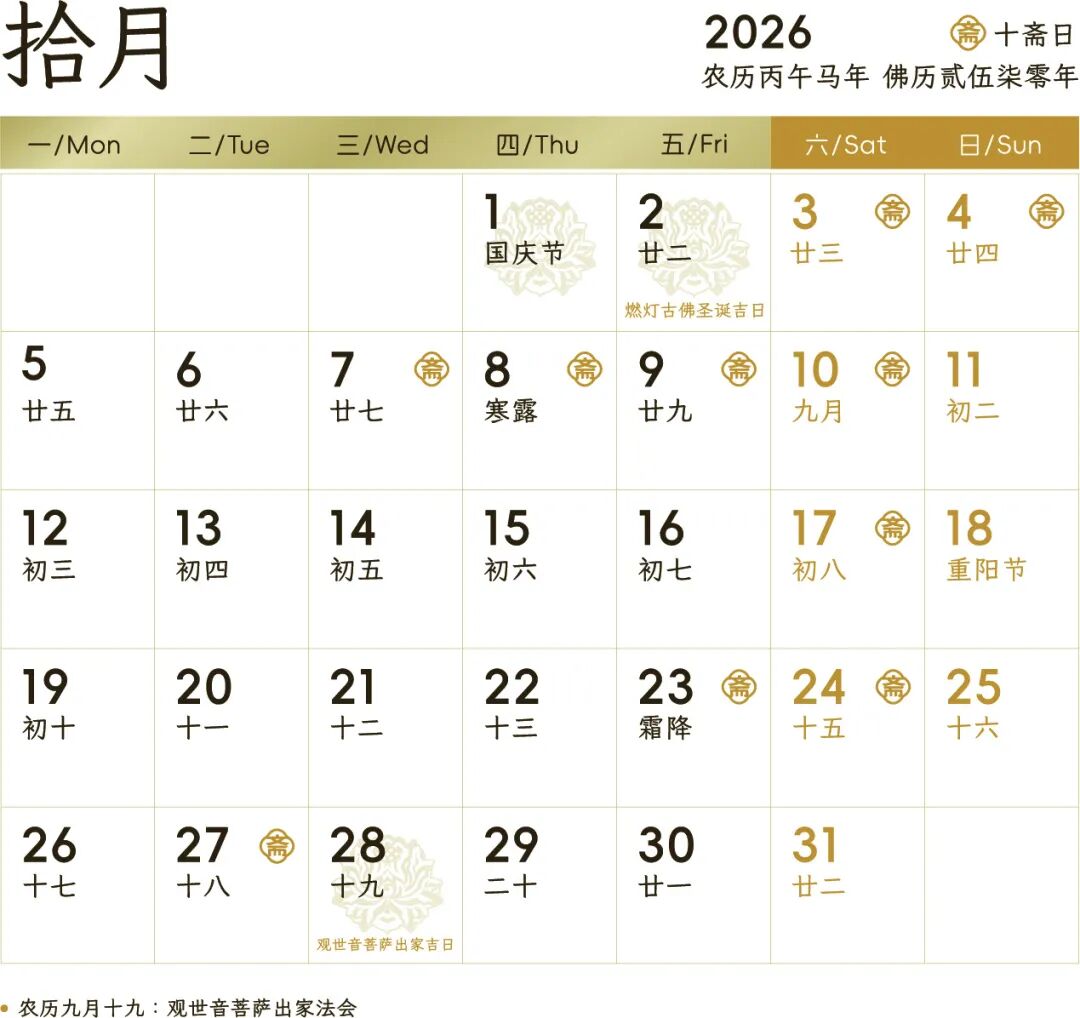 拾月

2026
斋 十斋日
农历丙午马年 佛历贰伍柒零年

| 一/Mon | 二/Tue | 三/Wed | 四/Thu | 五/Fri | 六/Sat | 日/Sun |
|---|---|---|---|---|---|---|
|  |  |  | 1 国庆节 | 2 廿二 燃灯古佛圣诞吉日 | 3 斋 廿三 | 4 斋 廿四 |
| 5 廿五 | 6 廿六 | 7 斋 廿七 | 8 斋 寒露 | 9 斋 廿九 | 10 斋 九月 | 11 初二 |
| 12 初三 | 13 初四 | 14 初五 | 15 初六 | 16 初七 | 17 斋 初八 | 18 重阳节 |
| 19 初十 | 20 十一 | 21 十二 | 22 十三 | 23 斋 霜降 | 24 斋 十五 | 25 十六 |
| 26 十七 | 27 斋 十八 | 28 十九 观世音菩萨出家吉日 | 29 二十 | 30 廿一 | 31 廿二 |  |

• 农历九月十九：观世音菩萨出家法会